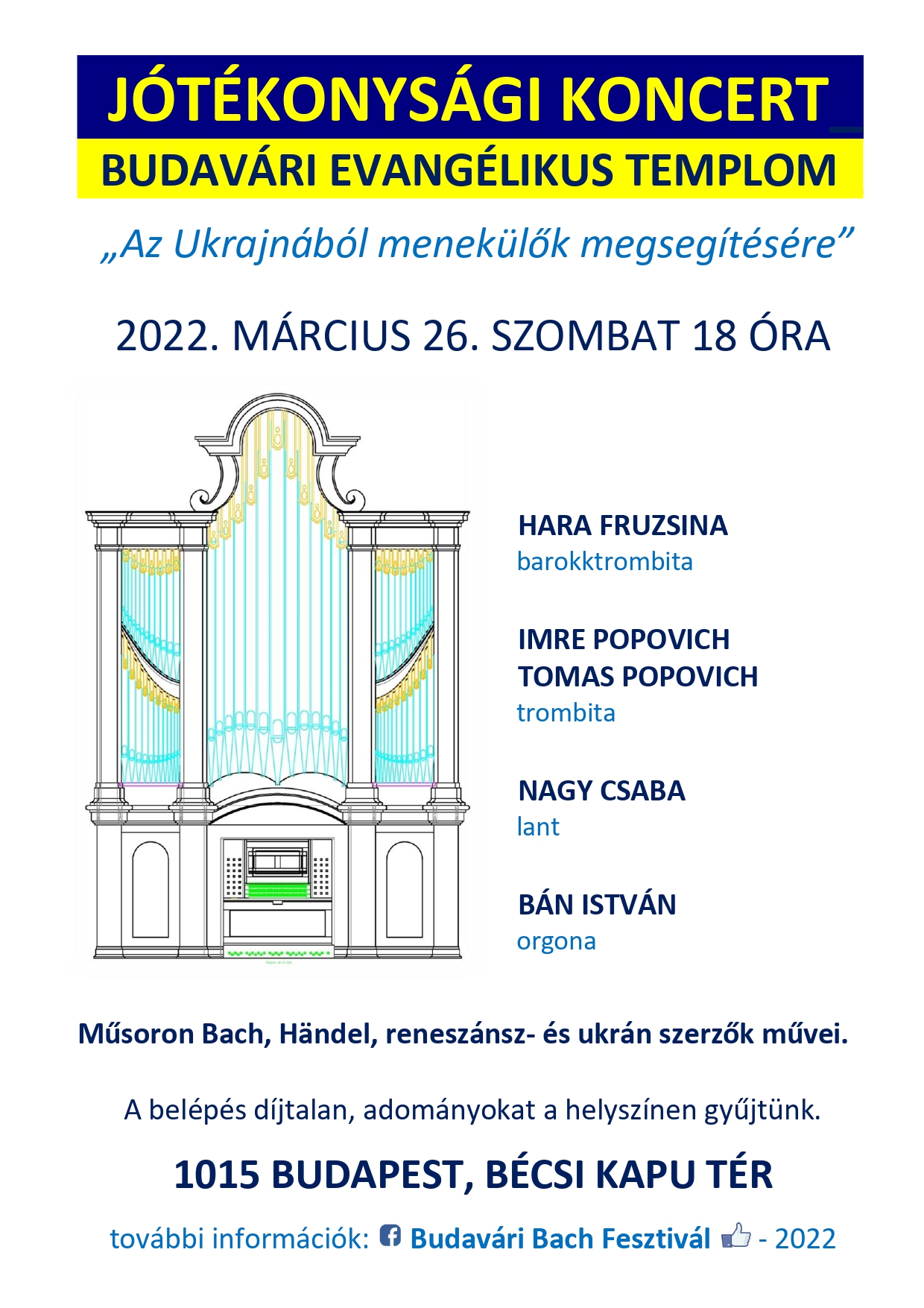 JÓTÉKONYSÁGI KONCERT
BUDAVÁRI EVANGÉLIKUS TEMPLOM

„Az Ukrajnából menekülők megsegítésére”

2022. MÁRCIUS 26. SZOMBAT 18 ÓRA

HARA FRUZSINA
barokktrombita

IMRE POPOVICH
TOMAS POPOVICH
trombita

NAGY CSABA
lant

BÁN ISTVÁN
orgona

Műsoron Bach, Händel, reneszánsz- és ukrán szerzők művei.

A belépés díjtalan, adományokat a helyszínen gyűjtünk.

1015 BUDAPEST, BÉCSI KAPU TÉR

további információk: Budavári Bach Fesztivál - 2022